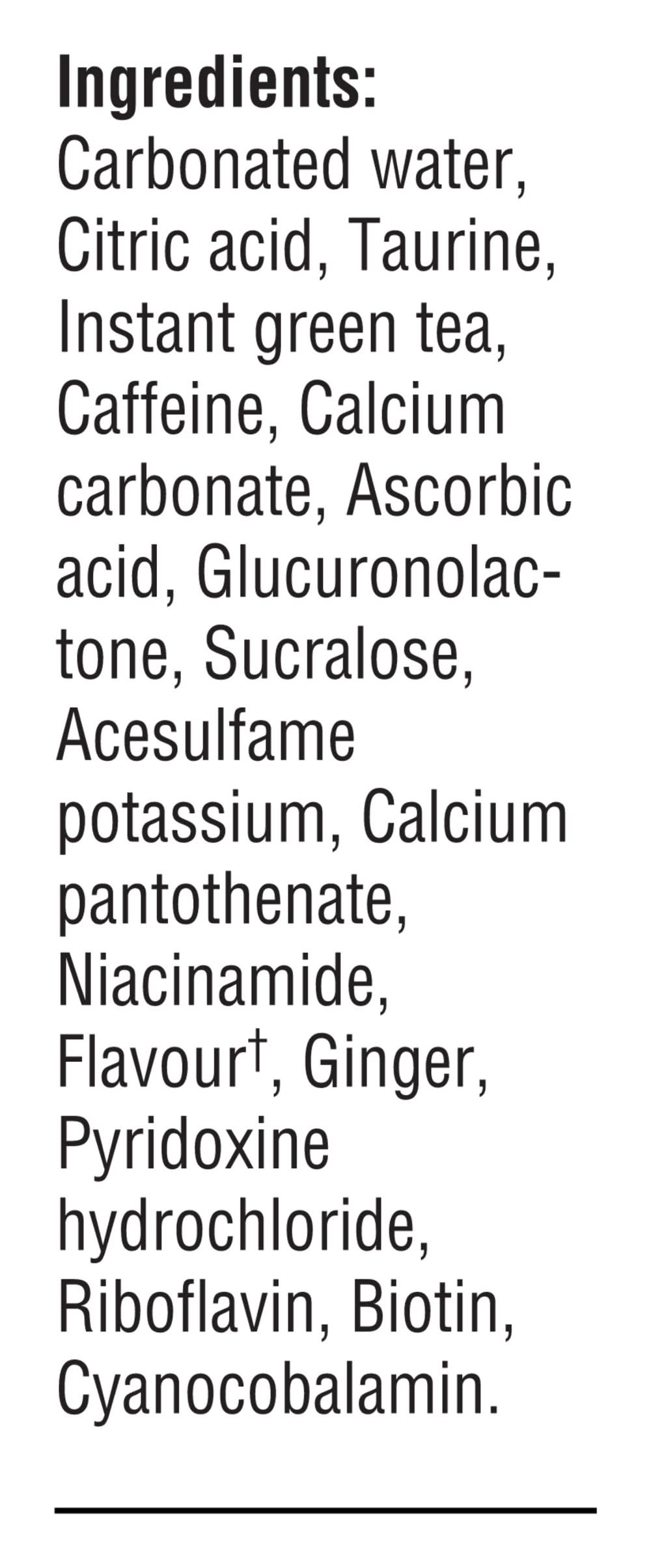 Ingredients:

Carbonated water, Citric acid, Taurine, Instant green tea, Caffeine, Calcium carbonate, Ascorbic acid, Glucuronolactone, Sucralose, Acesulfame potassium, Calcium pantothenate, Niacinamide, Flavour$^{†}$, Ginger, Pyridoxine hydrochloride, Riboflavin, Biotin, Cyanocobalamin.